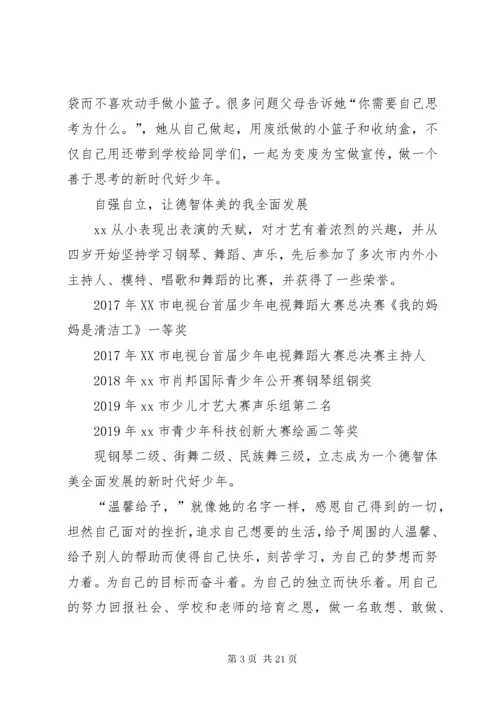 袋而不喜欢动手做小篮子。很多问题父母告诉她“你需要自己思考为什么。”，她从自己做起，用废纸做的小篮子和收纳盒，不仅自己用还带到学校给同学们，一起为变废为宝做宣传，做一个善于思考的新时代好少年。

自强自立，让德智体美的我全面发展

xx 从小表现出表演的天赋，对才艺有着浓烈的兴趣，并从四岁开始坚持学习钢琴、舞蹈、声乐，先后参加了多次市内外小主持人、模特、唱歌和舞蹈的比赛，并获得了一些荣誉。

2017 年 XX 市电视台首届少年电视舞蹈大赛总决赛《我的妈妈是清洁工》一等奖

2017 年 XX 市电视台首届少年电视舞蹈大赛总决赛主持人

2018 年 xx 市肖邦国际青少年公开赛钢琴组铜奖

2019 年 xx 市少儿才艺大赛声乐组第二名

2019 年 xx 市青少年科技创新大赛绘画二等奖

现钢琴二级、街舞二级、民族舞三级，立志成为一个德智体美全面发展的新时代好少年。

“温馨给予，”就像她的名字一样，感恩自己得到的一切，坦然自己面对的挫折，追求自己想要的生活，给予周围的人温馨、给予别人的帮助而使得自己快乐，刻苦学习，为自己的梦想而努力着。为自己的目标而奋斗着。为自己的独立而快乐着。用自己的努力回报社会、学校和老师的培育之恩，做一名敢想、敢做、

第 3 页 共 21 页